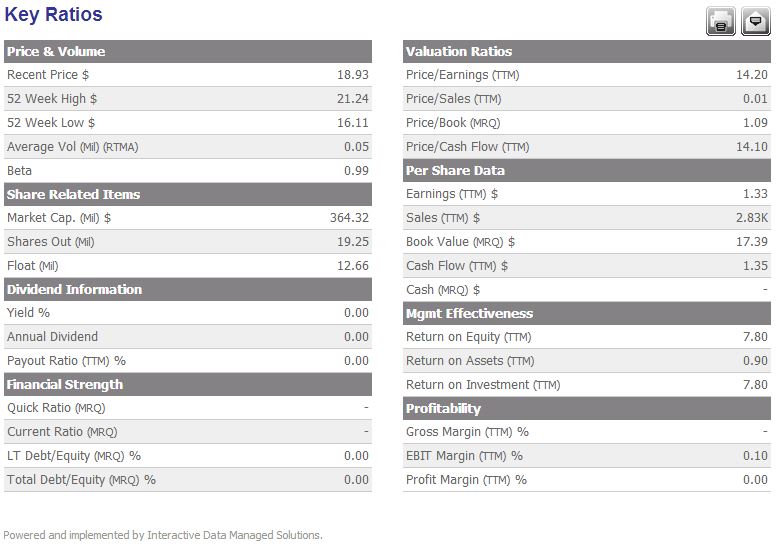 Key Ratios

| Price & Volume | |
|---|---|
| Recent Price $ | 18.93 |
| 52 Week High $ | 21.24 |
| 52 Week Low $ | 16.11 |
| Average Vol (Mil) (RTMA) | 0.05 |
| Beta | 0.99 |
| **Share Related Items** | |
| Market Cap. (Mil) $ | 364.32 |
| Shares Out (Mil) | 19.25 |
| Float (Mil) | 12.66 |
| **Dividend Information** | |
| Yield % | 0.00 |
| Annual Dividend | 0.00 |
| Payout Ratio (TTM) % | 0.00 |
| **Financial Strength** | |
| Quick Ratio (MRQ) | - |
| Current Ratio (MRQ) | - |
| LT Debt/Equity (MRQ) % | 0.00 |
| Total Debt/Equity (MRQ) % | 0.00 |

| Valuation Ratios | |
|---|---|
| Price/Earnings (TTM) | 14.20 |
| Price/Sales (TTM) | 0.01 |
| Price/Book (MRQ) | 1.09 |
| Price/Cash Flow (TTM) | 14.10 |
| **Per Share Data** | |
| Earnings (TTM) $ | 1.33 |
| Sales (TTM) $ | 2.83K |
| Book Value (MRQ) $ | 17.39 |
| Cash Flow (TTM) $ | 1.35 |
| Cash (MRQ) $ | - |
| **Mgmt Effectiveness** | |
| Return on Equity (TTM) | 7.80 |
| Return on Assets (TTM) | 0.90 |
| Return on Investment (TTM) | 7.80 |
| **Profitability** | |
| Gross Margin (TTM) % | - |
| EBIT Margin (TTM) % | 0.10 |
| Profit Margin (TTM) % | 0.00 |

Powered and implemented by Interactive Data Managed Solutions.